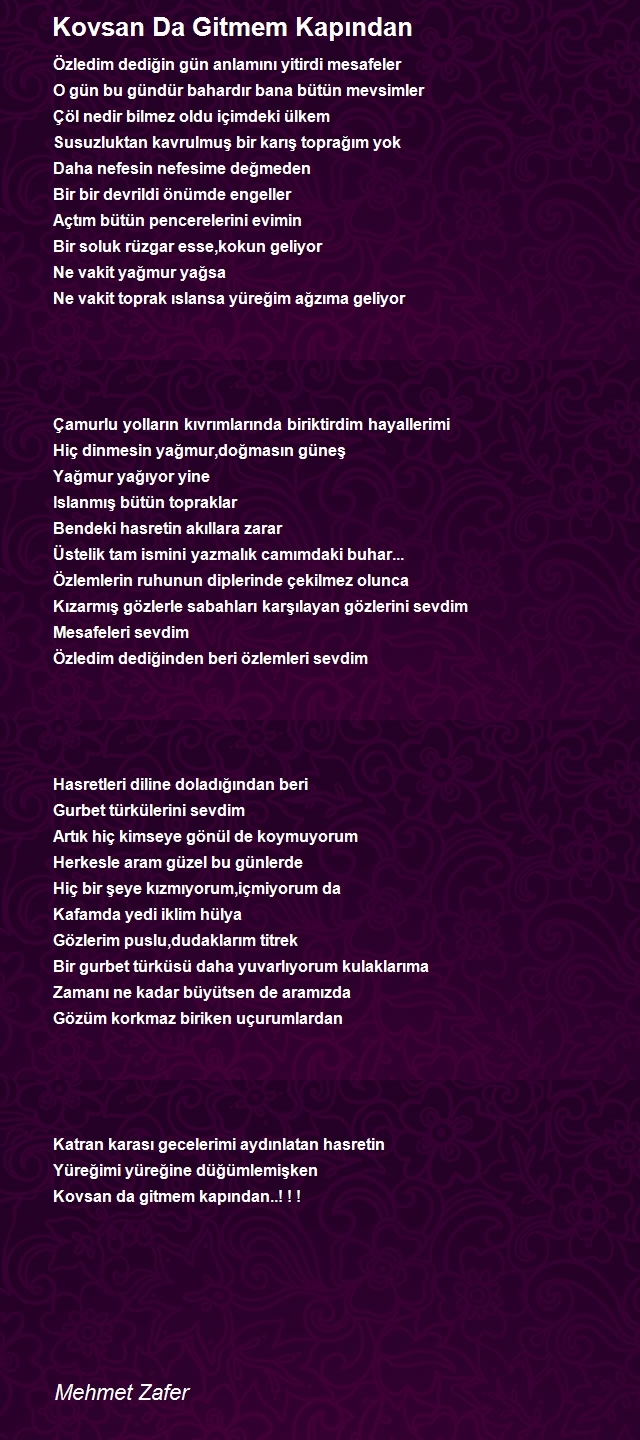 Kovsan Da Gitmem Kapından

Özledim dediğin gün anlamını yitirdi mesafeler
O gün bu gündür bahardır bana bütün mevsimler
Çöl nedir bilmez oldu içimdeki ülkem
Susuzluktan kavrulmuş bir karış toprağım yok
Daha nefesin nefesime değmeden
Bir bir devrildi önümde engeller
Açtım bütün pencerelerini evimin
Bir soluk rüzgar esse,kokun geliyor
Ne vakit yağmur yağsa
Ne vakit toprak ıslansa yüreğim ağzıma geliyor

Çamurlu yolların kıvrımlarında biriktirdim hayallerimi
Hiç dinmesin yağmur,doğmasın güneş
Yağmur yağıyor yine
Islanmış bütün topraklar
Bendeki hasretin akıllara zarar
Üstelik tam ismini yazmalık camımdaki buhar...
Özlemlerin ruhunun diplerinde çekilmez olunca
Kızarmış gözlerle sabahları karşılayan gözlerini sevdim
Mesafeleri sevdim
Özledim dediğinden beri özlemleri sevdim

Hasretleri diline doladığından beri
Gurbet türkülerini sevdim
Artık hiç kimseye gönül de koymuyorum
Herkesle aram güzel bu günlerde
Hiç bir şeye kızmıyorum,içmiyorum da
Kafamda yedi iklim hülya
Gözlerim puslu,dudaklarım titrek
Bir gurbet türküsü daha yuvarlıyorum kulaklarıma
Zamanı ne kadar büyütsen de aramızda
Gözüm korkmaz biriken uçurumlardan

Katran karası gecelerimi aydınlatan hasretin
Yüreğimi yüreğine düğümlemişken
Kovsan da gitmem kapından..! ! !

Mehmet Zafer